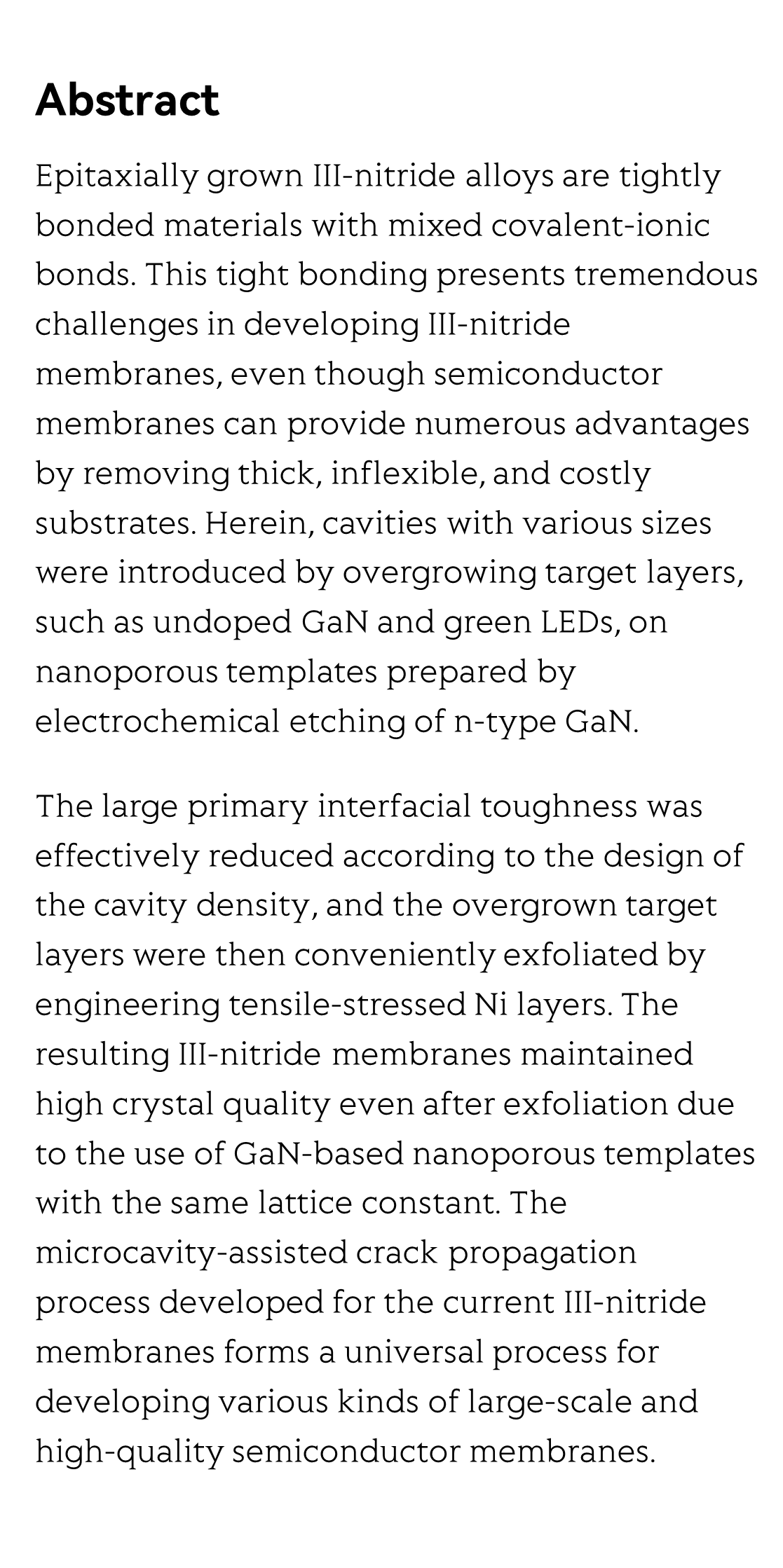 Abstract

Epitaxially grown III-nitride alloys are tightly bonded materials with mixed covalent-ionic bonds. This tight bonding presents tremendous challenges in developing III-nitride membranes, even though semiconductor membranes can provide numerous advantages by removing thick, inflexible, and costly substrates. Herein, cavities with various sizes were introduced by overgrowing target layers, such as undoped GaN and green LEDs, on nanoporous templates prepared by electrochemical etching of n-type GaN.

The large primary interfacial toughness was effectively reduced according to the design of the cavity density, and the overgrown target layers were then conveniently exfoliated by engineering tensile-stressed Ni layers. The resulting III-nitride membranes maintained high crystal quality even after exfoliation due to the use of GaN-based nanoporous templates with the same lattice constant. The microcavity-assisted crack propagation process developed for the current III-nitride membranes forms a universal process for developing various kinds of large-scale and high-quality semiconductor membranes.